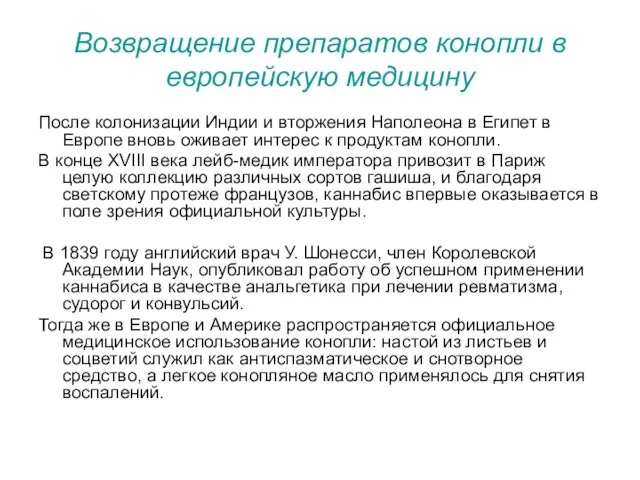 Возвращение препаратов конопли в европейскую медицину

После колонизации Индии и вторжения Наполеона в Египет в Европе вновь оживает интерес к продуктам конопли.

В конце XVIII века лейб-медик императора привозит в Париж целую коллекцию различных сортов гашиша, и благодаря светскому протеже французов, каннабис впервые оказывается в поле зрения официальной культуры.

В 1839 году английский врач У. Шонесси, член Королевской Академии Наук, опубликовал работу об успешном применении каннабиса в качестве анальгетика при лечении ревматизма, судорог и конвульсий.

Тогда же в Европе и Америке распространяется официальное медицинское использование конопли: настой из листьев и соцветий служил как антиспазматическое и снотворное средство, а легкое конопляное масло применялось для снятия воспалений.